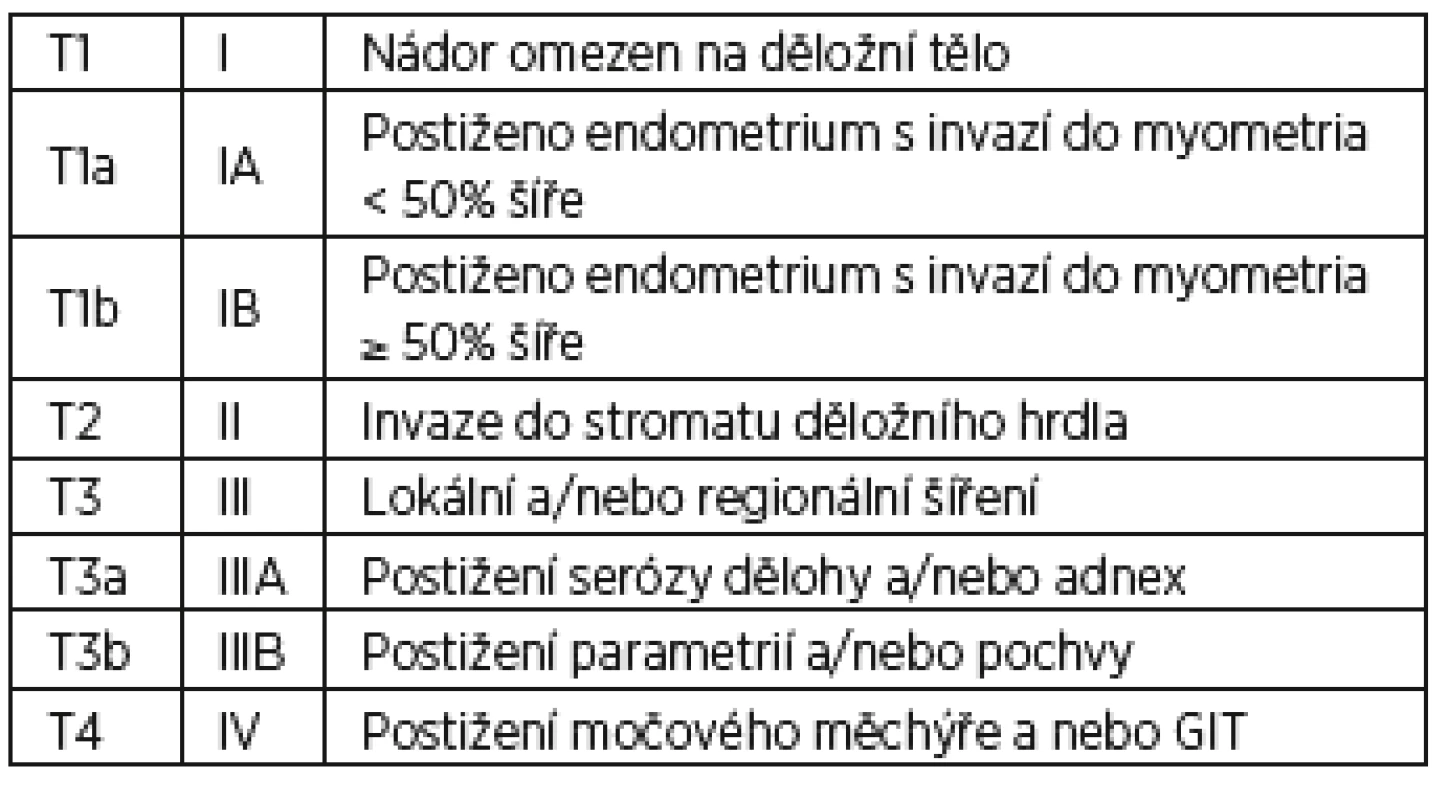 | T1 | I | Nádor omezen na děložní tělo |
|---|---|---|
| T1a | IA | Postiženo endometrium s invazí do myometria < 50% šíře |
| T1b | IB | Postiženo endometrium s invazí do myometria ≥ 50% šíře |
| T2 | II | Invaze do stromatu děložního hrdla |
| T3 | III | Lokální a/nebo regionální šíření |
| T3a | IIIA | Postižení serózy dělohy a/nebo adnex |
| T3b | IIIB | Postižení parametrií a/nebo pochvy |
| T4 | IV | Postižení močového měchýře a nebo GIT |